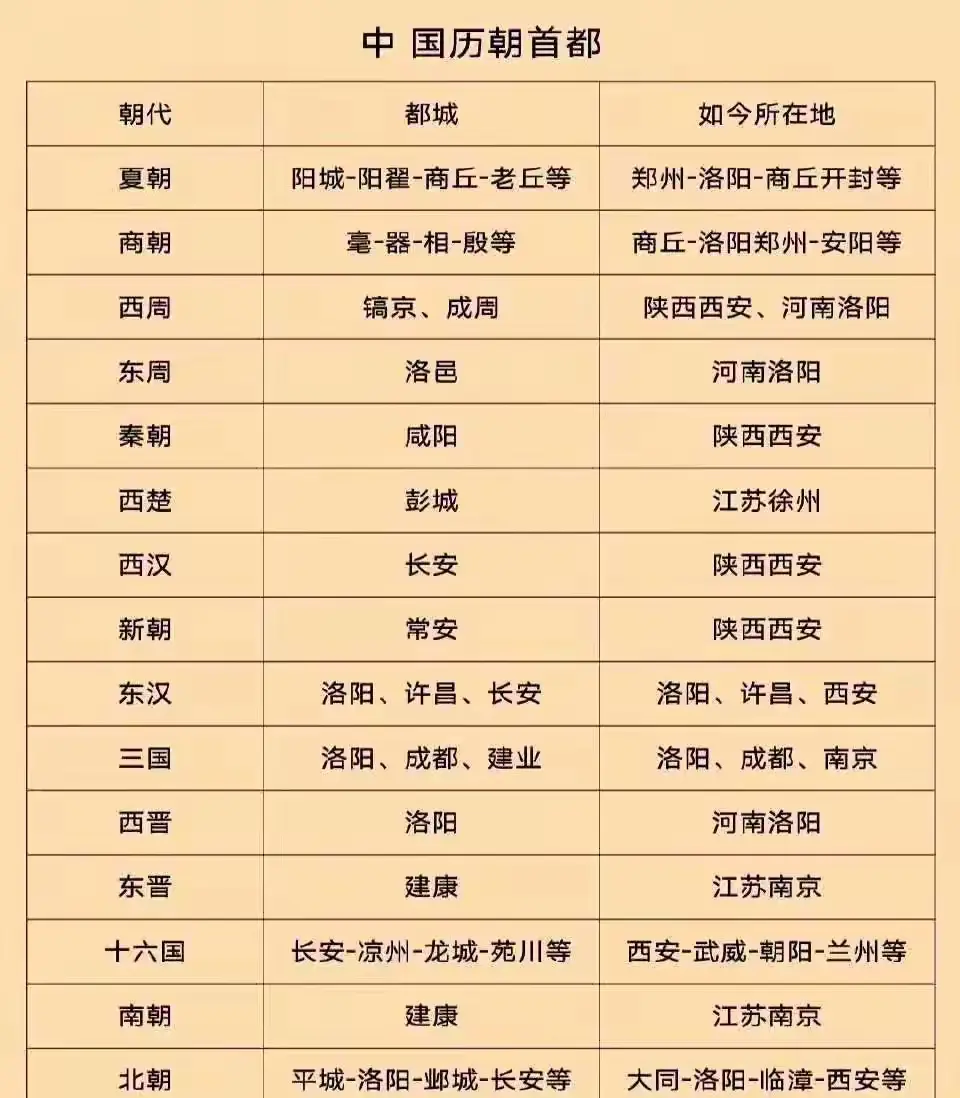 中 国历朝首都

| 朝代 | 都城 | 如今所在地 |
|---|---|---|
| 夏朝 | 阳城-阳翟-商丘-老丘等 | 郑州-洛阳-商丘开封等 |
| 商朝 | 亳-嚣-相-殷等 | 商丘-洛阳郑州-安阳等 |
| 西周 | 镐京、成周 | 陕西西安、河南洛阳 |
| 东周 | 洛邑 | 河南洛阳 |
| 秦朝 | 咸阳 | 陕西西安 |
| 西楚 | 彭城 | 江苏徐州 |
| 西汉 | 长安 | 陕西西安 |
| 新朝 | 常安 | 陕西西安 |
| 东汉 | 洛阳、许昌、长安 | 洛阳、许昌、西安 |
| 三国 | 洛阳、成都、建业 | 洛阳、成都、南京 |
| 西晋 | 洛阳 | 河南洛阳 |
| 东晋 | 建康 | 江苏南京 |
| 十六国 | 长安-凉州-龙城-苑川等 | 西安-武威-朝阳-兰州等 |
| 南朝 | 建康 | 江苏南京 |
| 北朝 | 平城-洛阳-邺城-长安等 | 大同-洛阳-临漳-西安等 |